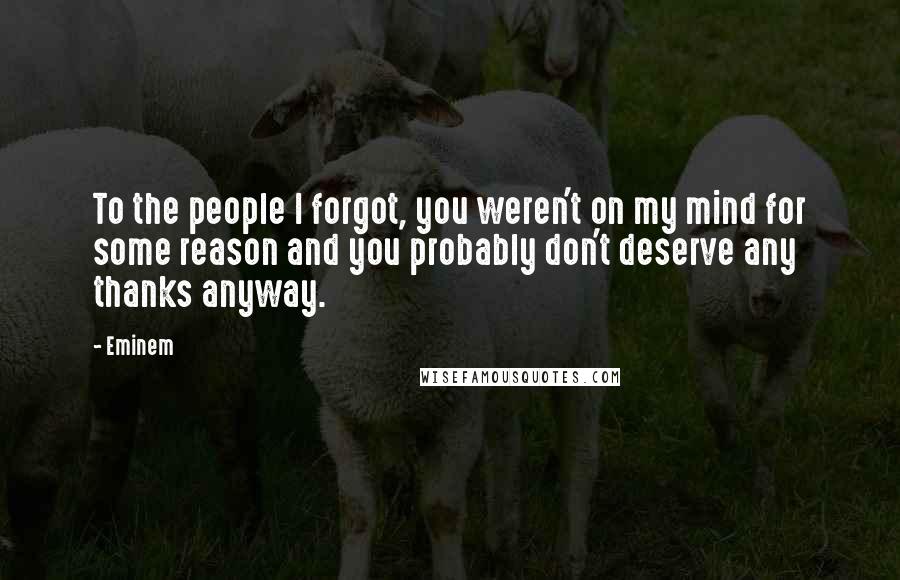 To the people I forgot, you weren't on my mind for some reason and you probably don't deserve any thanks anyway.

- Eminem

WISEFAMOUSQUOTES.COM